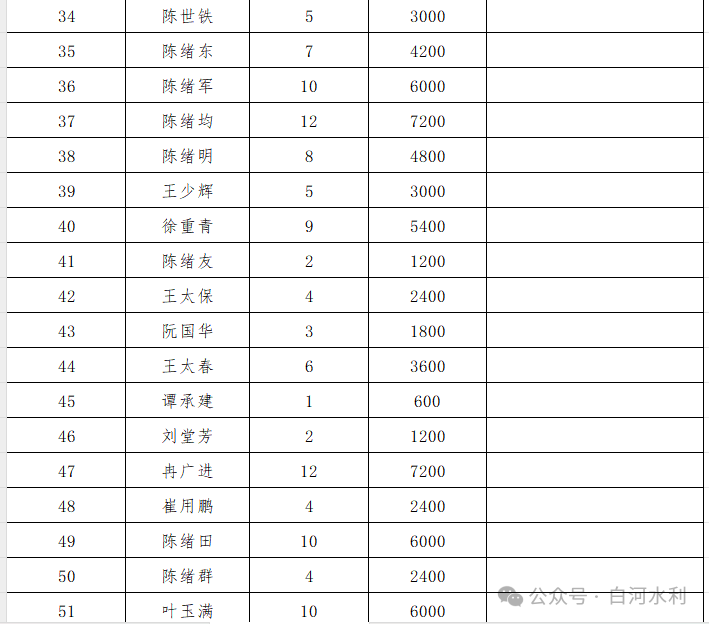 | 34 | 陈世铁 | 5 | 3000 |  |
|---|---|---|---|---|
| 35 | 陈绪东 | 7 | 4200 |  |
| 36 | 陈绪军 | 10 | 6000 |  |
| 37 | 陈绪均 | 12 | 7200 |  |
| 38 | 陈绪明 | 8 | 4800 |  |
| 39 | 王少辉 | 5 | 3000 |  |
| 40 | 徐重青 | 9 | 5400 |  |
| 41 | 陈绪友 | 2 | 1200 |  |
| 42 | 王太保 | 4 | 2400 |  |
| 43 | 阮国华 | 3 | 1800 |  |
| 44 | 王太春 | 6 | 3600 |  |
| 45 | 谭承建 | 1 | 600 |  |
| 46 | 刘堂芳 | 2 | 1200 |  |
| 47 | 冉广进 | 12 | 7200 |  |
| 48 | 崔用鹏 | 4 | 2400 |  |
| 49 | 陈绪田 | 10 | 6000 |  |
| 50 | 陈绪群 | 4 | 2400 |  |
| 51 | 叶玉满 | 10 | 6000 |  |

公众号 · 白河水利